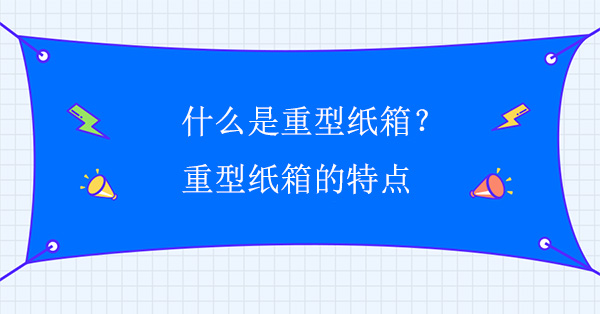 什么是重型纸箱？
重型纸箱的特点